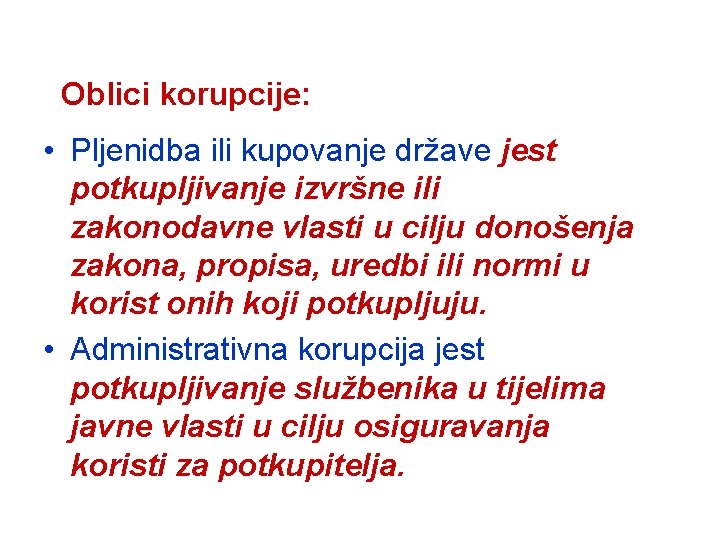 Oblici korupcije:

• Pljenidba ili kupovanje države jest potkupljivanje izvršne ili zakonodavne vlasti u cilju donošenja zakona, propisa, uredbi ili normi u korist onih koji potkupljuju.

• Administrativna korupcija jest potkupljivanje službenika u tijelima javne vlasti u cilju osiguravanja koristi za potkupitelja.